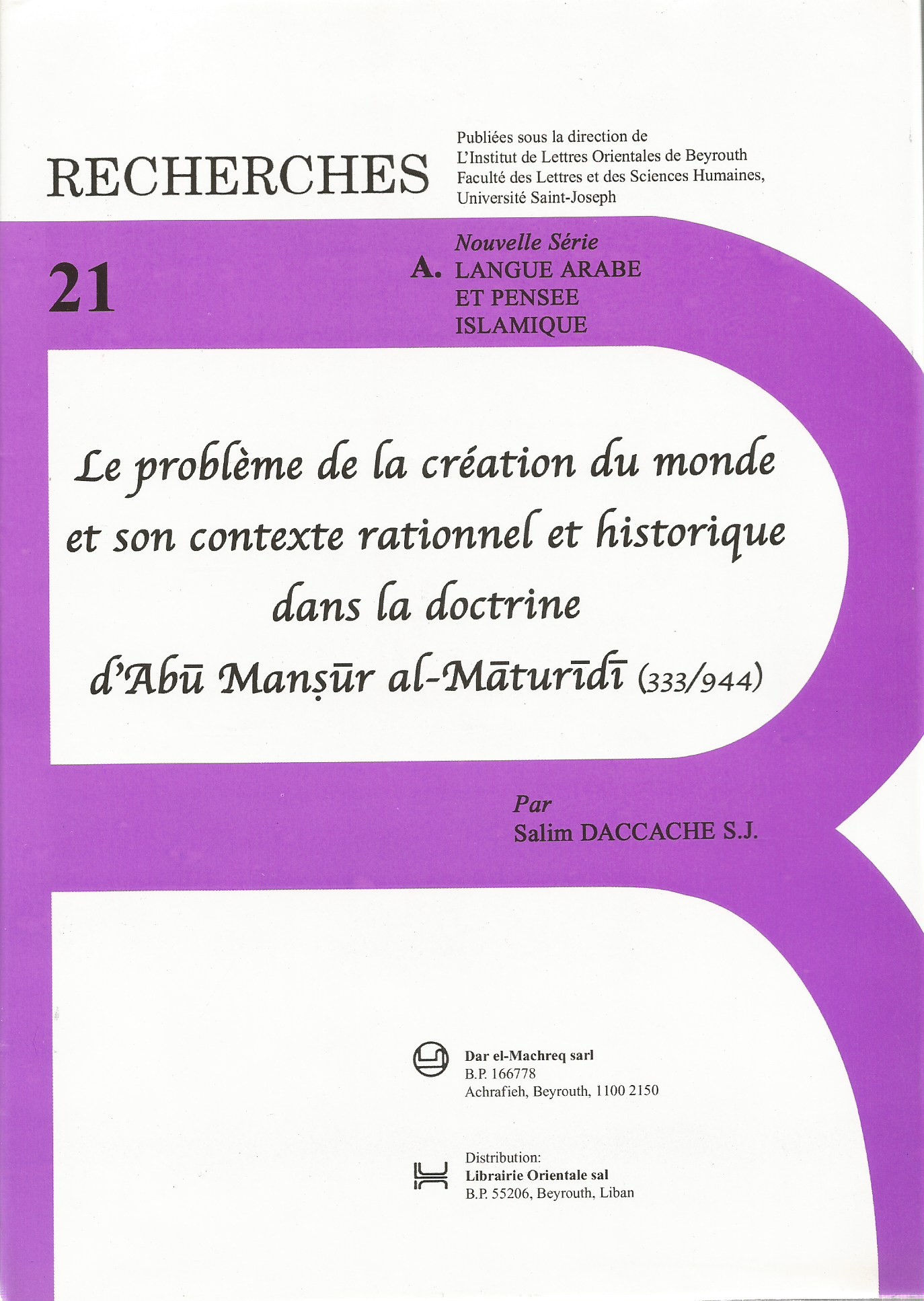 RECHERCHES

Publiées sous la direction de
L'Institut de Lettres Orientales de Beyrouth
Faculté des Lettres et des Sciences Humaines,
Université Saint-Joseph

21

Nouvelle Série
A. LANGUE ARABE
ET PENSEE
ISLAMIQUE

Le problème de la création du monde et son contexte rationnel et historique dans la doctrine d'Abū Manṣūr al-Māturīdī (333/944)

Par
Salim DACCACHE S.J.

Dar el-Machreq sarl
B.P. 166778
Achrafieh, Beyrouth, 1100 2150

Distribution:
Librairie Orientale sal
B.P. 55206, Beyrouth, Liban